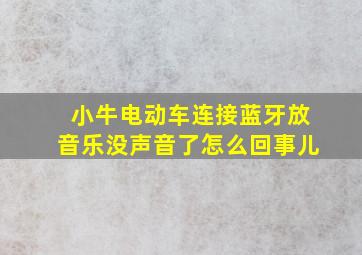 小牛电动车连接蓝牙放音乐没声音了怎么回事儿